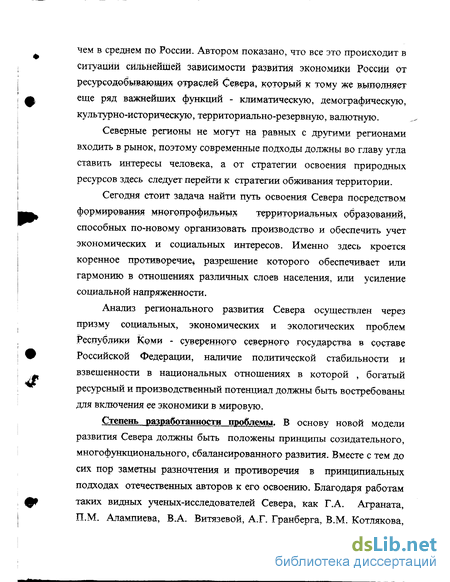 чем в среднем по России. Автором показано, что все это происходит в ситуации сильнейшей зависимости развития экономики России от ресурсодобывающих отраслей Севера, который к тому же выполняет еще ряд важнейших функций - климатическую, демографическую, культурно-историческую, территориально-резервную, валютную.

Северные регионы не могут на равных с другими регионами входить в рынок, поэтому современные подходы должны во главу угла ставить интересы человека, а от стратегии освоения природных ресурсов здесь следует перейти к стратегии обживания территории.

Сегодня стоит задача найти путь освоения Севера посредством формирования многопрофильных территориальных образований, способных по-новому организовать производство и обеспечить учет экономических и социальных интересов. Именно здесь кроется коренное противоречие, разрешение которого обеспечивает или гармонию в отношениях различных слоев населения, или усиление социальной напряженности.

Анализ регионального развития Севера осуществлен через призму социальных, экономических и экологических проблем Республики Коми - суверенного северного государства в составе Российской Федерации, наличие политической стабильности и взвешенности в национальных отношениях в которой , богатый ресурсный и производственный потенциал должны быть востребованы для включения ее экономики в мировую.

Степень разработанности проблемы. В основу новой модели развития Севера должны быть положены принципы созидательного, многофункционального, сбалансированного развития. Вместе с тем до сих пор заметны разночтения и противоречия в принципиальных подходах отечественных авторов к его освоению. Благодаря работам таких видных ученых-исследователей Севера, как Г.А. Аграната, П.М. Алампиева, В.А. Витязевой, А.Г. Гранберга, В.М. Котлякова,

dsLib.net
библиотека диссертаций